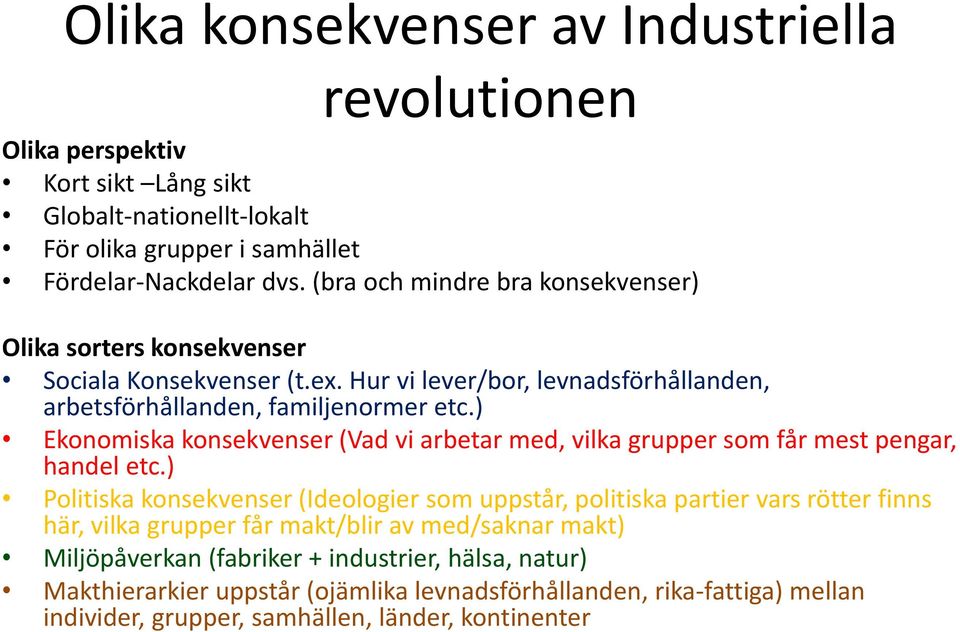 Olika konsekvenser av Industriella revolutionen

Olika perspektiv
• Kort sikt –Lång sikt
• Globalt-nationellt-lokalt
• För olika grupper i samhället
• Fördelar-Nackdelar dvs. (bra och mindre bra konsekvenser)

Olika sorters konsekvenser
• Sociala Konsekvenser (t.ex. Hur vi lever/bor, levnadsförhållanden, arbetsförhållanden, familjenormer etc.)
• Ekonomiska konsekvenser (Vad vi arbetar med, vilka grupper som får mest pengar, handel etc.)
• Politiska konsekvenser (Ideologier som uppstår, politiska partier vars rötter finns här, vilka grupper får makt/blir av med/saknar makt)
• Miljöpåverkan (fabriker + industrier, hälsa, natur)
• Makthierarkier uppstår (ojämlika levnadsförhållanden, rika-fattiga) mellan individer, grupper, samhällen, länder, kontinenter